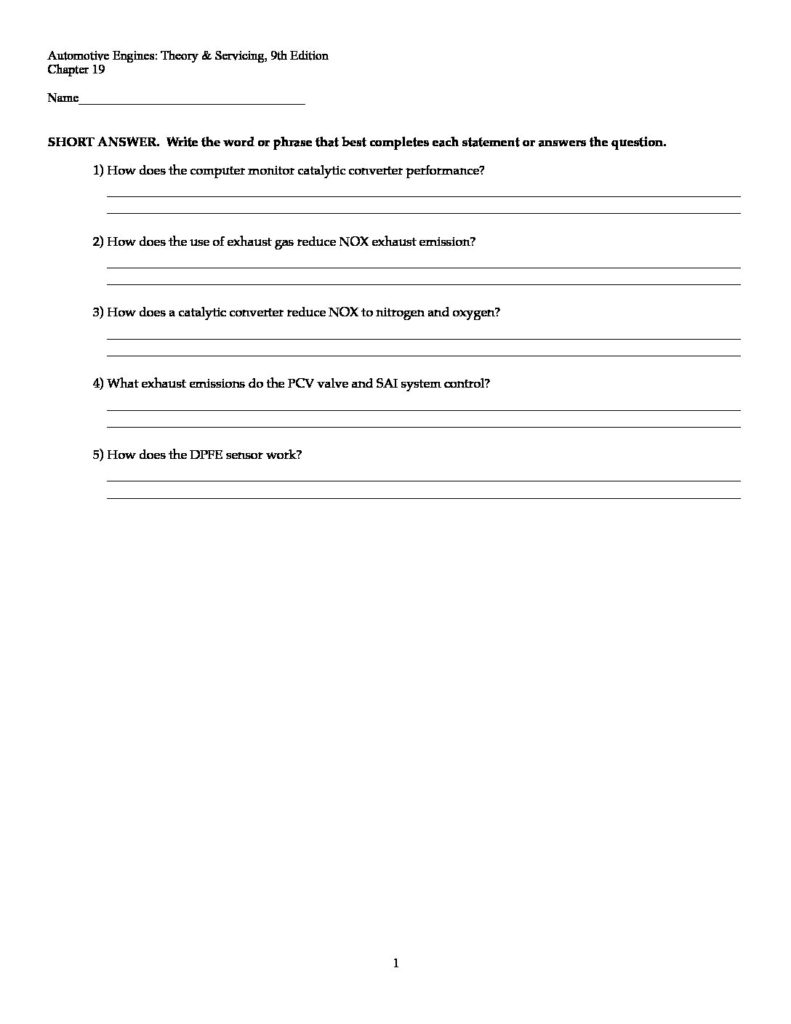 Automotive Engines: Theory & Servicing, 9th Edition
Chapter 19

Name____

SHORT ANSWER. Write the word or phrase that best completes each statement or answers the question.

1) How does the computer monitor catalytic converter performance?

____
____

2) How does the use of exhaust gas reduce NOX exhaust emission?

____
____

3) How does a catalytic converter reduce NOX to nitrogen and oxygen?

____
____

4) What exhaust emissions do the PCV valve and SAI system control?

____
____

5) How does the DPFE sensor work?

____
____

1